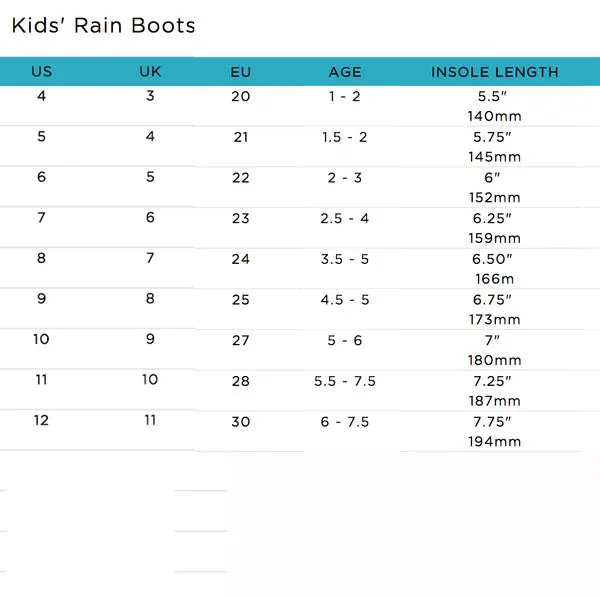 Kids' Rain Boots

| US | UK | EU | AGE | INSOLE LENGTH |
|---|---|---|---|---|
| 4 | 3 | 20 | 1 - 2 | 5.5" 140mm |
| 5 | 4 | 21 | 1.5 - 2 | 5.75" 145mm |
| 6 | 5 | 22 | 2 - 3 | 6" 152mm |
| 7 | 6 | 23 | 2.5 - 4 | 6.25" 159mm |
| 8 | 7 | 24 | 3.5 - 5 | 6.50" 166m |
| 9 | 8 | 25 | 4.5 - 5 | 6.75" 173mm |
| 10 | 9 | 27 | 5 - 6 | 7" 180mm |
| 11 | 10 | 28 | 5.5 - 7.5 | 7.25" 187mm |
| 12 | 11 | 30 | 6 - 7.5 | 7.75" 194mm |